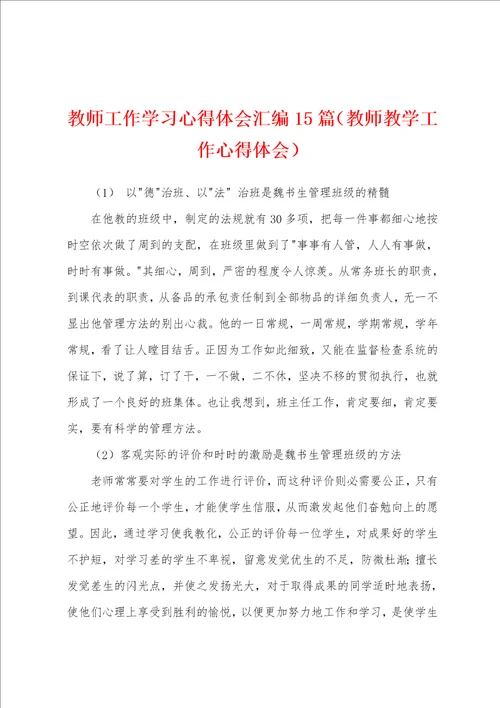 教师工作学习心得体会汇编15篇（教师教学工作心得体会）

（1） 以"德"治班、以"法" 治班是魏书生管理班级的精髓

在他教的班级中，制定的法规就有30多项，把每一件事都细心地按时空依次做了周到的支配，在班级里做到了"事事有人管，人人有事做，时时有事做。"其细心，周到，严密的程度令人惊羡。从常务班长的职责，到课代表的职责，从备品的承包责任制到全部物品的详细负责人，无一不显出他管理方法的别出心裁。他的一日常规，一周常规，学期常规，学年常规，看了让人瞠目结舌。正因为工作如此细致，又能在监督检查系统的保证下，说了算，订了干，一不做，二不休，坚决不移的贯彻执行，也就形成了一个良好的班集体。也让我想到，班主任工作，肯定要细，肯定要实，要有科学的管理方法。

（2）客观实际的评价和时时的激励是魏书生管理班级的方法

老师常常要对学生的工作进行评价，而这种评价则必需要公正，只有公正地评价每一个学生，才能使学生信服，从而激发起他们奋勉向上的愿望。因此，通过学习使我教化，公正的评价每一位学生，对成果好的学生不护短，对学习差的学生不卑视，留意发觉优生的不足，防微杜渐；擅长发觉差生的闪光点，并使之发扬光大，对于取得成果的同学适时地表扬，使他们心理上享受到胜利的愉悦，以便更加努力地工作和学习，是使学生